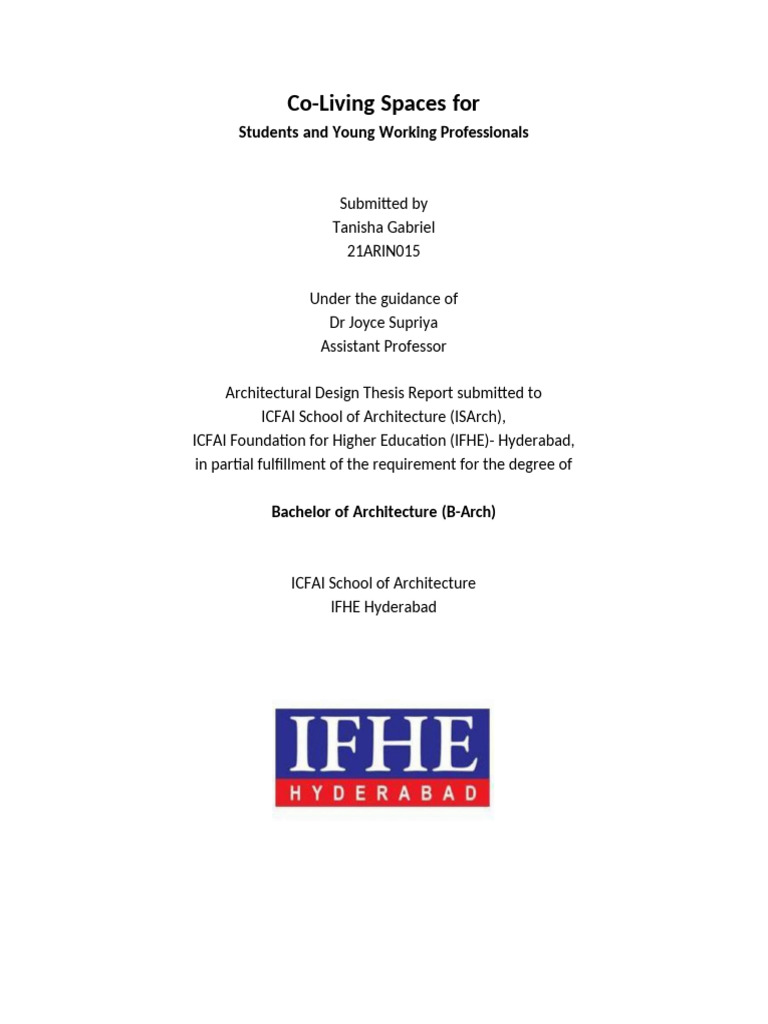 Co-Living Spaces for
Students and Young Working Professionals

Submitted by
Tanisha Gabriel
21ARIN015

Under the guidance of
Dr Joyce Supriya
Assistant Professor

Architectural Design Thesis Report submitted to
ICFAI School of Architecture (ISArch),
ICFAI Foundation for Higher Education (IFHE)- Hyderabad,
in partial fulfillment of the requirement for the degree of

Bachelor of Architecture (B-Arch)

ICFAI School of Architecture
IFHE Hyderabad

IFHE
HYDERABAD